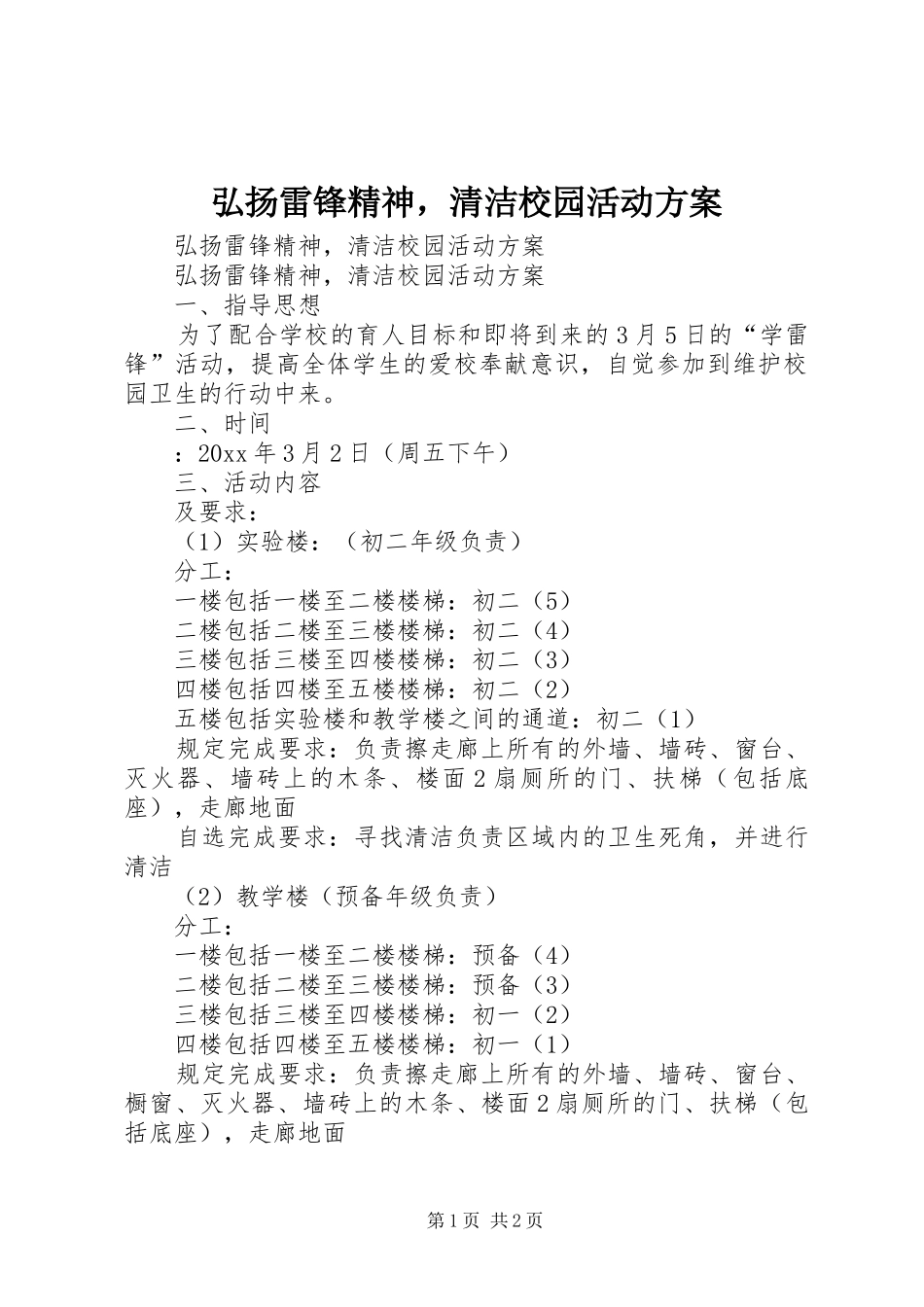 弘扬雷锋精神，清洁校园活动方案

弘扬雷锋精神，清洁校园活动方案

弘扬雷锋精神，清洁校园活动方案

一、指导思想

为了配合学校的育人目标和即将到来的3月5日的“学雷锋”活动，提高全体学生的爱校奉献意识，自觉参加到维护校园卫生的行动中来。

二、时间

：20xx年3月2日（周五下午）

三、活动内容

及要求：

（1）实验楼：（初二年级负责）

分工：

一楼包括一楼至二楼楼梯：初二（5）

二楼包括二楼至三楼楼梯：初二（4）

三楼包括三楼至四楼楼梯：初二（3）

四楼包括四楼至五楼楼梯：初二（2）

五楼包括实验楼和教学楼之间的通道：初二（1）

规定完成要求：负责擦走廊上所有的外墙、墙砖、窗台、灭火器、墙砖上的木条、楼面2扇厕所的门、扶梯（包括底座），走廊地面

自选完成要求：寻找清洁负责区域内的卫生死角，并进行清洁

（2）教学楼（预备年级负责）

分工：

一楼包括一楼至二楼楼梯：预备（4）

二楼包括二楼至三楼楼梯：预备（3）

三楼包括三楼至四楼楼梯：初一（2）

四楼包括四楼至五楼楼梯：初一（1）

规定完成要求：负责擦走廊上所有的外墙、墙砖、窗台、橱窗、灭火器、墙砖上的木条、楼面2扇厕所的门、扶梯（包括底座），走廊地面

第1页 共2页